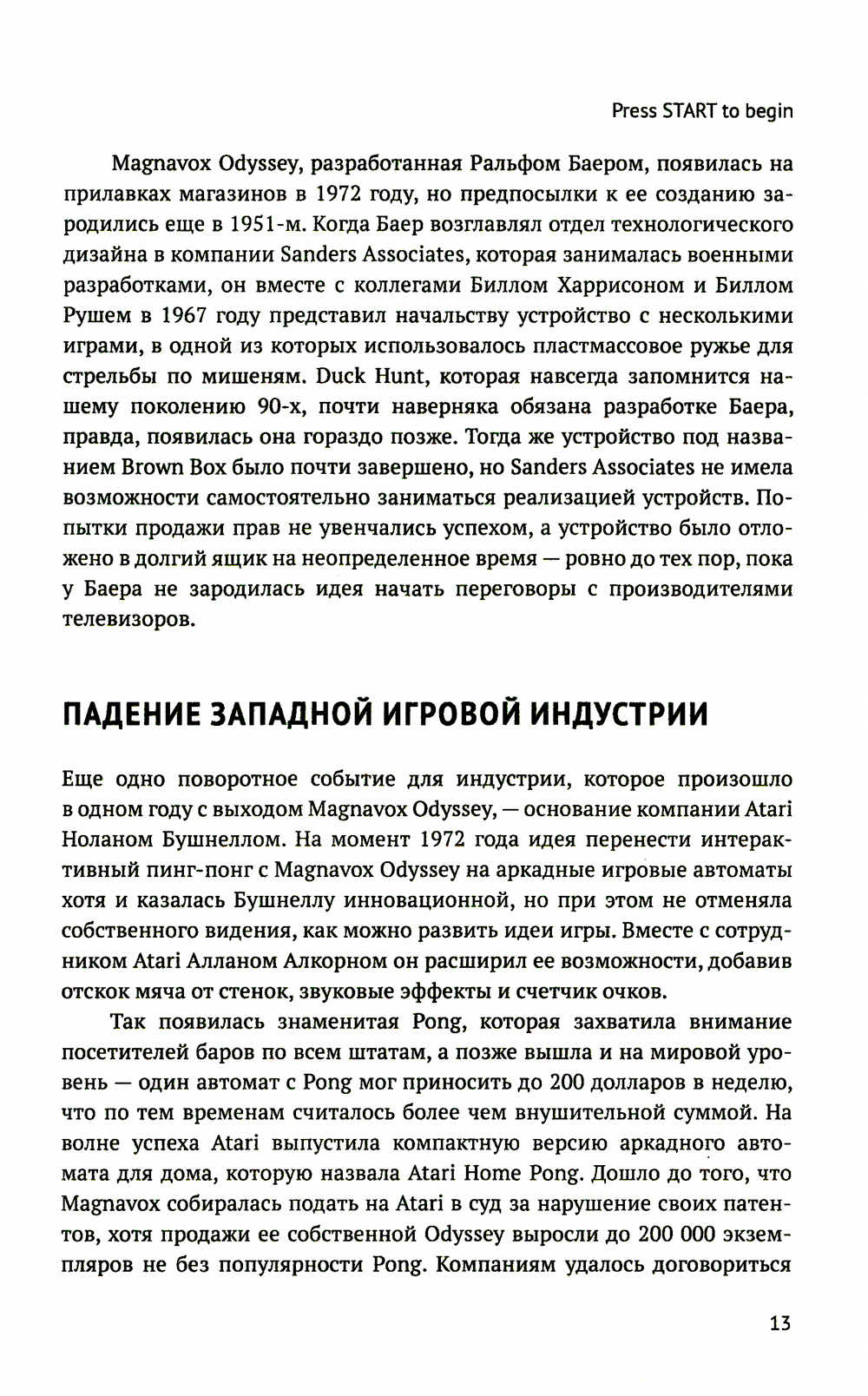 Press START to begin

Magnavox Odyssey, разработанная Ральфом Баером, появилась на прилавках магазинов в 1972 году, но предпосылки к ее созданию зародились еще в 1951-м. Когда Баер возглавлял отдел технологического дизайна в компании Sanders Associates, которая занималась военными разработками, он вместе с коллегами Биллом Харрисоном и Биллом Рушем в 1967 году представил начальству устройство с несколькими играми, в одной из которых использовалось пластмассовое ружье для стрельбы по мишеням. Duck Hunt, которая навсегда запомнится нашему поколению 90-х, почти наверняка обязана разработке Баера, правда, появилась она гораздо позже. Тогда же устройство под названием Brown Box было почти завершено, но Sanders Associates не имела возможности самостоятельно заниматься реализацией устройств. Попытки продажи прав не увенчались успехом, а устройство было отложено в долгий ящик на неопределенное время — ровно до тех пор, пока у Баера не зародилась идея начать переговоры с производителями телевизоров.

ПАДЕНИЕ ЗАПАДНОЙ ИГРОВОЙ ИНДУСТРИИ

Еще одно поворотное событие для индустрии, которое произошло в одном году с выходом Magnavox Odyssey, — основание компании Atari Ноланом Бушнеллом. На момент 1972 года идея перенести интерактивный пинг-понг с Magnavox Odyssey на аркадные игровые автоматы хотя и казалась Бушнеллу инновационной, но при этом не отменяла собственного видения, как можно развить идеи игры. Вместе с сотрудником Atari Алланом Алкорном он расширил ее возможности, добавив отскок мяча от стенок, звуковые эффекты и счетчик очков.

Так появилась знаменитая Pong, которая захватила внимание посетителей баров по всем штатам, а позже вышла и на мировой уровень — один автомат с Pong мог приносить до 200 долларов в неделю, что по тем временам считалось более чем внушительной суммой. На волне успеха Atari выпустила компактную версию аркадного автомата для дома, которую назвала Atari Home Pong. Дошло до того, что Magnavox собиралась подать на Atari в суд за нарушение своих патентов, хотя продажи ее собственной Odyssey выросли до 200 000 экземпляров не без популярности Pong. Компаниям удалось договориться

13